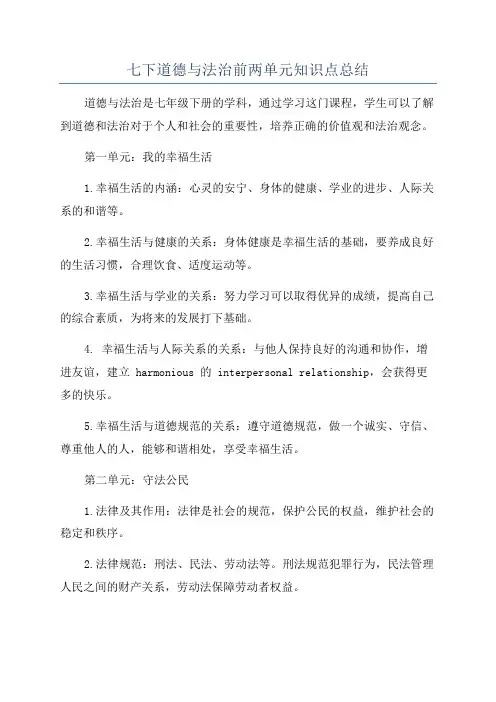 七下道德与法治前两单元知识点总结

道德与法治是七年级下册的学科，通过学习这门课程，学生可以了解到道德和法治对于个人和社会的重要性，培养正确的价值观和法治观念。

第一单元：我的幸福生活

1.幸福生活的内涵：心灵的安宁、身体的健康、学业的进步、人际关系的和谐等。

2.幸福生活与健康的关系：身体健康是幸福生活的基础，要养成良好的生活习惯，合理饮食、适度运动等。

3.幸福生活与学业的关系：努力学习可以取得优异的成绩，提高自己的综合素质，为将来的发展打下基础。

4. 幸福生活与人际关系的关系：与他人保持良好的沟通和协作，增进友谊，建立 harmonious 的 interpersonal relationship，会获得更多的快乐。

5.幸福生活与道德规范的关系：遵守道德规范，做一个诚实、守信、尊重他人的人，能够和谐相处，享受幸福生活。

第二单元：守法公民

1.法律及其作用：法律是社会的规范，保护公民的权益，维护社会的稳定和秩序。

2.法律规范：刑法、民法、劳动法等。刑法规范犯罪行为，民法管理人民之间的财产关系，劳动法保障劳动者权益。